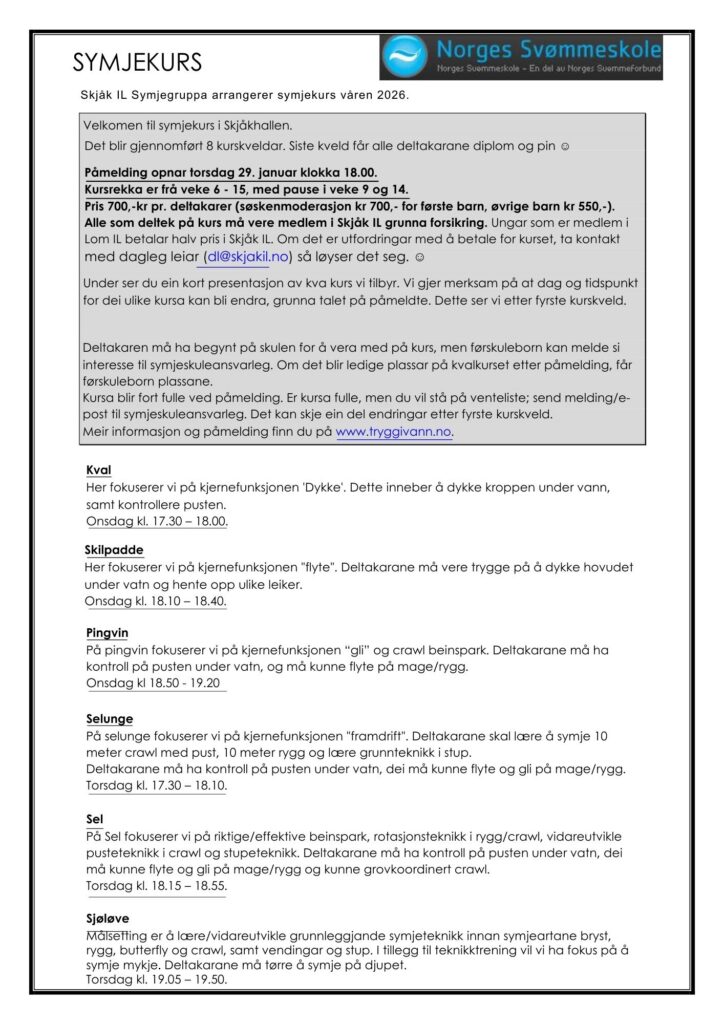 SYMJEKURS

Norges Svømmeskole
Norges Svømmeskole – En del av Norges Svømmeforbund

Skjåk IL Symjegruppa arrangerer symjekurs våren 2026.

Velkomen til symjekurs i Skjåkhallen.
Det blir gjennomført 8 kurskveldar. Siste kveld får alle deltakarane diplom og pin ☺

Påmelding opnar torsdag 29. januar klokka 18.00.
Kursrekka er frå veke 6 - 15, med pause i veke 9 og 14.
Pris 700,-kr pr. deltakarer (søskenmoderasjon kr 700,- for første barn, øvrige barn kr 550,-).
Alle som deltek på kurs må vere medlem i Skjåk IL grunna forsikring. Ungar som er medlem i Lom IL betalar halv pris i Skjåk IL. Om det er utfordringar med å betale for kurset, ta kontakt med dagleg leiar (dl@skjakil.no) så løyser det seg. ☺

Under ser du ein kort presentasjon av kva kurs vi tilbyr. Vi gjer merksam på at dag og tidspunkt for dei ulike kursa kan bli endra, grunna talet på påmeldte. Dette ser vi etter fyrste kurskveld.

Deltakaren må ha begynt på skulen for å vera med på kurs, men førskuleborn kan melde si interesse til symjeskuleansvarleg. Om det blir ledige plassar på kvalkurset etter påmelding, får førskuleborn plassane.
Kursa blir fort fulle ved påmelding. Er kursa fulle, men du vil stå på venteliste; send melding/e-post til symjeskuleansvarleg. Det kan skje ein del endringar etter fyrste kurskveld.
Meir informasjon og påmelding finn du på www.tryggivann.no.

Kval
Her fokuserer vi på kjernefunksjonen 'Dykke'. Dette inneber å dykke kroppen under vann, samt kontrollere pusten.
Onsdag kl. 17.30 – 18.00.

Skilpadde
Her fokuserer vi på kjernefunksjonen "flyte". Deltakarane må vere trygge på å dykke hovudet under vatn og hente opp ulike leiker.
Onsdag kl. 18.10 – 18.40.

Pingvin
På pingvin fokuserer vi på kjernefunksjonen "gli" og crawl beinspark. Deltakarane må ha kontroll på pusten under vatn, og må kunne flyte på mage/rygg.
Onsdag kl 18.50 - 19.20

Selunge
På selunge fokuserer vi på kjernefunksjonen "framdrift". Deltakarane skal lære å symje 10 meter crawl med pust, 10 meter rygg og lære grunnteknikk i stup.
Deltakarane må ha kontroll på pusten under vatn, dei må kunne flyte og gli på mage/rygg.
Torsdag kl. 17.30 – 18.10.

Sel
På Sel fokuserer vi på riktige/effektive beinspark, rotasjonsteknikk i rygg/crawl, vidareutvikle pusteteknikk i crawl og stupeteknikk. Deltakarane må ha kontroll på pusten under vatn, dei må kunne flyte og gli på mage/rygg og kunne grovkoordinert crawl.
Torsdag kl. 18.15 – 18.55.

Sjøløve
Målsetting er å lære/vidareutvikle grunnleggjande symjeteknikk innan symjeartane bryst, rygg, butterfly og crawl, samt vendingar og stup. I tillegg til teknikktrening vil vi ha fokus på å symje mykje. Deltakarane må tørre å symje på djupet.
Torsdag kl. 19.05 – 19.50.